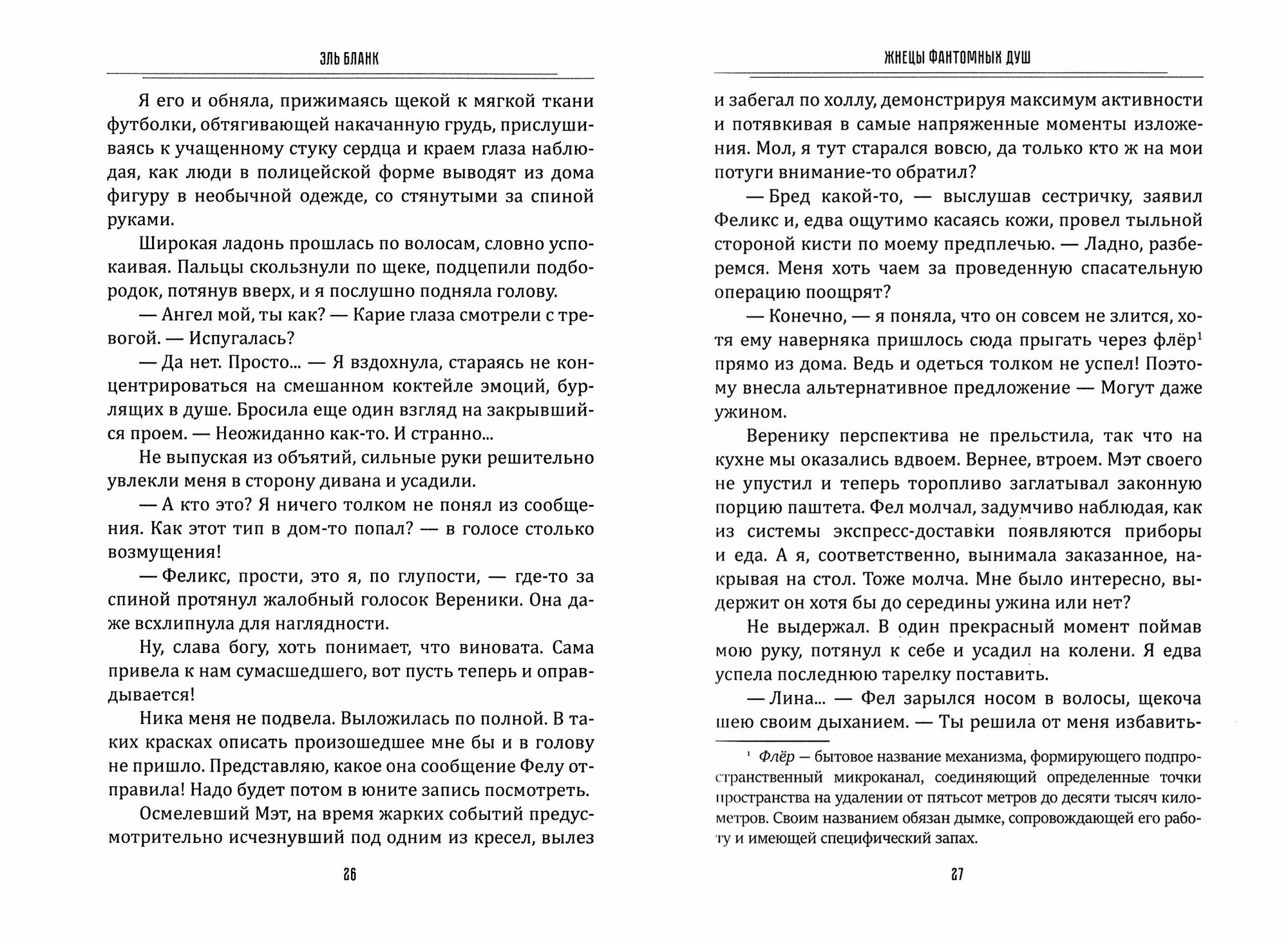 ЭЛЬ БЛАНК

Я его и обняла, прижимаясь щекой к мягкой ткани футболки, обтягивающей накачанную грудь, прислушиваясь к учащенному стуку сердца и краем глаза наблюдая, как люди в полицейской форме выводят из дома фигуру в необычной одежде, со стянутыми за спиной руками.

Широкая ладонь прошлась по волосам, словно успокаивая. Пальцы скользнули по щеке, подцепили подбородок, потянув вверх, и я послушно подняла голову.

— Ангел мой, ты как? — Карие глаза смотрели с тревогой. — Испугалась?

— Да нет. Просто... — Я вздохнула, стараясь не концентрироваться на смешанном коктейле эмоций, бурлящих в душе. Бросила еще один взгляд на закрывшийся проем. — Неожиданно как-то. И странно...

Не выпуская из объятий, сильные руки решительно увлекли меня в сторону дивана и усадили.

— А кто это? Я ничего толком не понял из сообщения. Как этот тип в дом-то попал? — в голосе столько возмущения!

— Феликс, прости, это я, по глупости, — где-то за спиной протянул жалобный голосок Вереники. Она даже всхлипнула для наглядности.

Ну, слава богу, хоть понимает, что виновата. Сама привела к нам сумасшедшего, вот пусть теперь и оправдывается!

Ника меня не подвела. Выложилась по полной. В таких красках описать произошедшее мне бы и в голову не пришло. Представляю, какое она сообщение Фелу отправила! Надо будет потом в юните запись посмотреть.

Осмелевший Мэт, на время жарких событий предусмотрительно исчезнувший под одним из кресел, вылез

26

ЖНЕЦЫ ФАНТОМНЫХ ДУШ

и забегал по холлу, демонстрируя максимум активности и потявкивая в самые напряженные моменты изложения. Мол, я тут старался вовсю, да только кто ж на мои потуги внимание-то обратил?

— Бред какой-то, — выслушав сестричку, заявил Феликс и, едва ощутимо касаясь кожи, провел тыльной стороной кисти по моему предплечью. — Ладно, разберемся. Меня хоть чаем за проведенную спасательную операцию поощрят?

— Конечно, — я поняла, что он совсем не злится, хотя ему наверняка пришлось сюда прыгать через флёр$^1$ прямо из дома. Ведь и одеться толком не успел! Поэтому внесла альтернативное предложение — Могут даже ужином.

Веренику перспектива не прельстила, так что на кухне мы оказались вдвоем. Вернее, втроем. Мэт своего не упустил и теперь торопливо заглатывал законную порцию паштета. Фел молчал, задумчиво наблюдая, как из системы экспресс-доставки появляются приборы и еда. А я, соответственно, вынимала заказанное, накрывая на стол. Тоже молча. Мне было интересно, выдержит он хотя бы до середины ужина или нет?

Не выдержал. В один прекрасный момент поймав мою руку, потянул к себе и усадил на колени. Я едва успела последнюю тарелку поставить.

— Лина... — Фел зарылся носом в волосы, щекоча шею своим дыханием. — Ты решила от меня избавить-

$^1$ Флёр — бытовое название механизма, формирующего подпространственный микроканал, соединяющий определенные точки пространства на удалении от пятьсот метров до десяти тысяч километров. Своим названием обязан дымке, сопровождающей его работу и имеющей специфический запах.

27